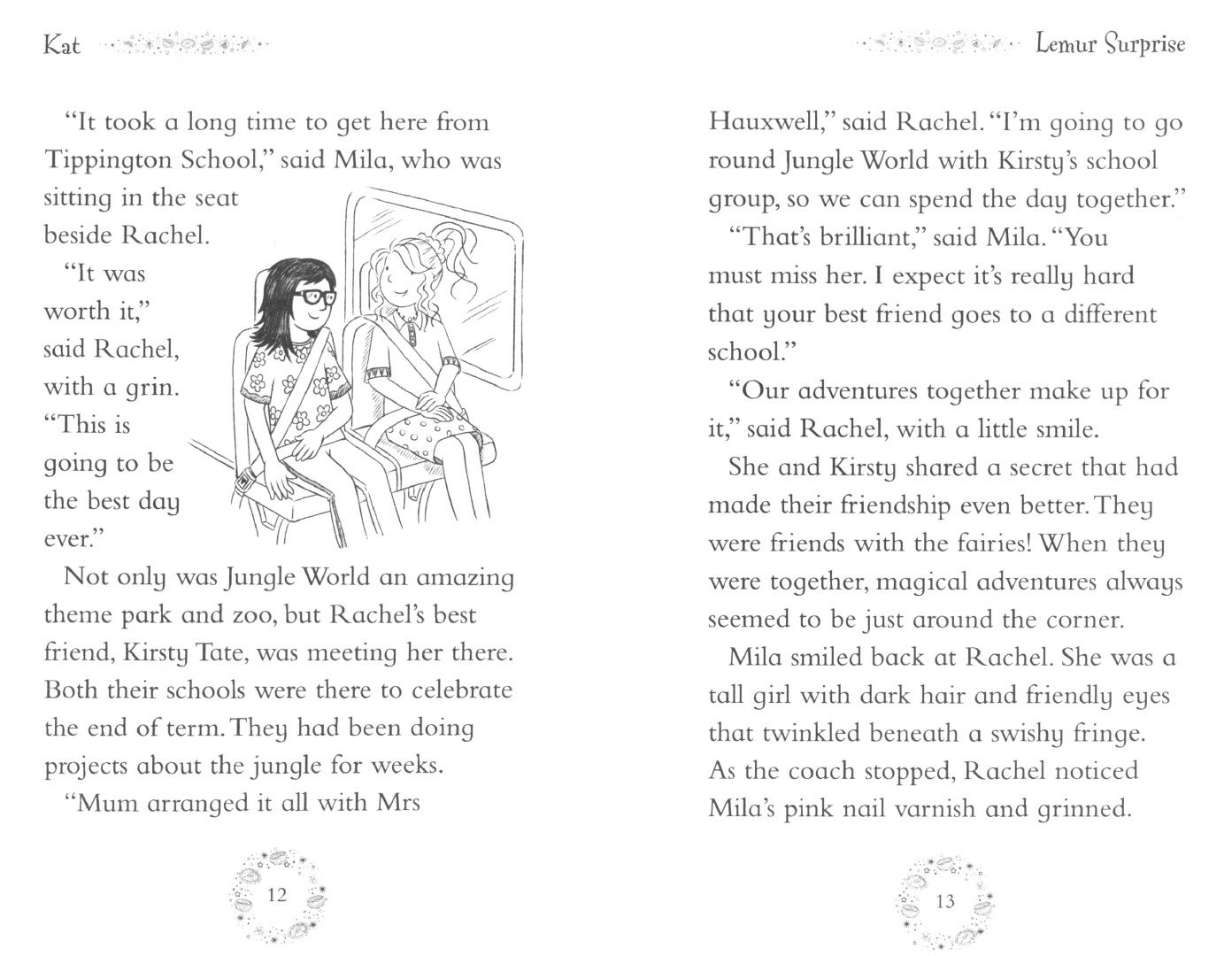 Kat

"It took a long time to get here from Tippington School," said Mila, who was sitting in the seat beside Rachel.

"It was worth it," said Rachel, with a grin. "This is going to be the best day ever."

Not only was Jungle World an amazing theme park and zoo, but Rachel's best friend, Kirsty Tate, was meeting her there. Both their schools were there to celebrate the end of term. They had been doing projects about the jungle for weeks.

"Mum arranged it all with Mrs

12

Lemur Surprise

Hauxwell," said Rachel. "I'm going to go round Jungle World with Kirsty's school group, so we can spend the day together."

"That's brilliant," said Mila. "You must miss her. I expect it's really hard that your best friend goes to a different school."

"Our adventures together make up for it," said Rachel, with a little smile.

She and Kirsty shared a secret that had made their friendship even better. They were friends with the fairies! When they were together, magical adventures always seemed to be just around the corner.

Mila smiled back at Rachel. She was a tall girl with dark hair and friendly eyes that twinkled beneath a swishy fringe. As the coach stopped, Rachel noticed Mila's pink nail varnish and grinned.

13